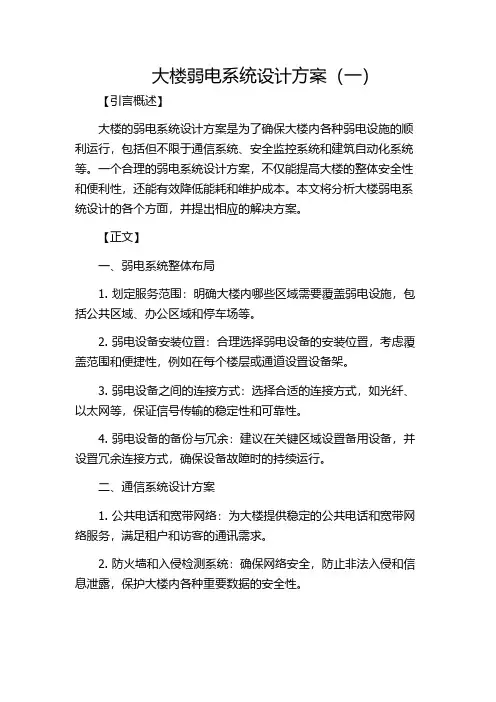 大楼弱电系统设计方案（一）

【引言概述】

大楼的弱电系统设计方案是为了确保大楼内各种弱电设施的顺利运行，包括但不限于通信系统、安全监控系统和建筑自动化系统等。一个合理的弱电系统设计方案，不仅能提高大楼的整体安全性和便利性，还能有效降低能耗和维护成本。本文将分析大楼弱电系统设计的各个方面，并提出相应的解决方案。

【正文】

一、弱电系统整体布局

1. 划定服务范围：明确大楼内哪些区域需要覆盖弱电设施，包括公共区域、办公区域和停车场等。

2. 弱电设备安装位置：合理选择弱电设备的安装位置，考虑覆盖范围和便捷性，例如在每个楼层或通道设置设备架。

3. 弱电设备之间的连接方式：选择合适的连接方式，如光纤、以太网等，保证信号传输的稳定性和可靠性。

4. 弱电设备的备份与冗余：建议在关键区域设置备用设备，并设置冗余连接方式，确保设备故障时的持续运行。

二、通信系统设计方案

1. 公共电话和宽带网络：为大楼提供稳定的公共电话和宽带网络服务，满足租户和访客的通讯需求。

2. 防火墙和入侵检测系统：确保网络安全，防止非法入侵和信息泄露，保护大楼内各种重要数据的安全性。